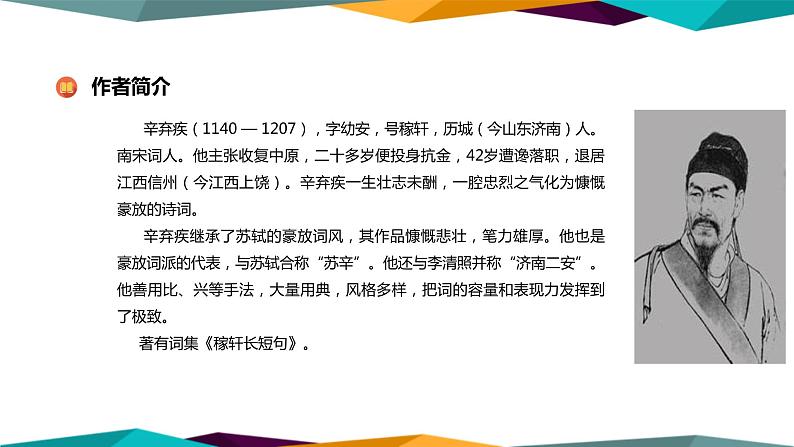 作者简介

辛弃疾（1140 — 1207），字幼安，号稼轩，历城（今山东济南）人。南宋词人。他主张收复中原，二十多岁便投身抗金，42岁遭谗落职，退居江西信州（今江西上饶）。辛弃疾一生壮志未酬，一腔忠烈之气化为慷慨豪放的诗词。

辛弃疾继承了苏轼的豪放词风，其作品慷慨悲壮，笔力雄厚。他也是豪放词派的代表，与苏轼合称“苏辛”。他还与李清照并称“济南二安”。他善用比、兴等手法，大量用典，风格多样，把词的容量和表现力发挥到了极致。

著有词集《稼轩长短句》。